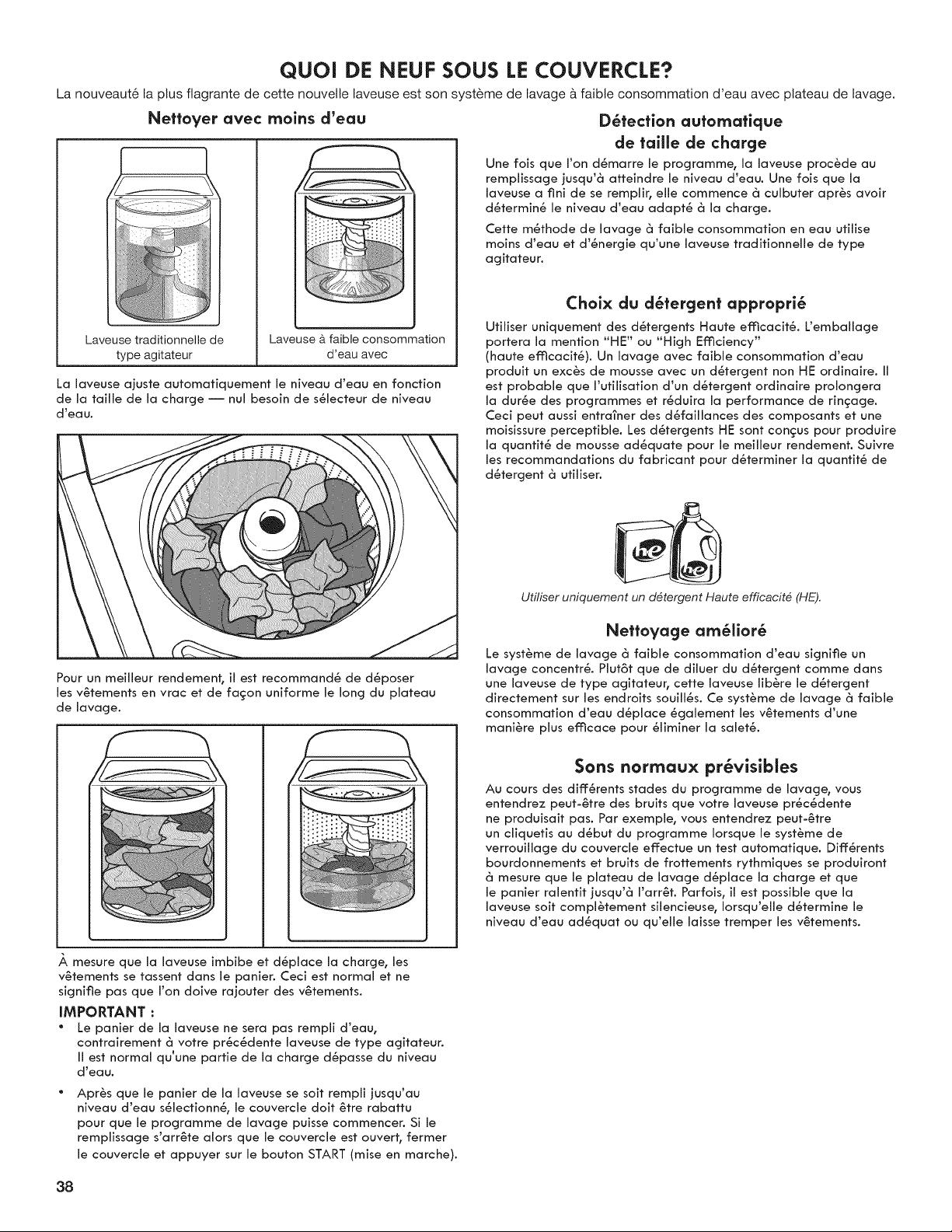 QUOI DE NEUF SOUS LE COUVERCLE?

La nouveauté la plus flagrante de cette nouvelle laveuse est son système de lavage à faible consommation d'eau avec plateau de lavage.

Nettoyer avec moins d'eau

Laveuse traditionnelle de type agitateur

Laveuse à faible consommation d'eau avec

La laveuse ajuste automatiquement le niveau d'eau en fonction de la taille de la charge — nul besoin de sélecteur de niveau d'eau.

Pour un meilleur rendement, il est recommandé de déposer les vêtements en vrac et de façon uniforme le long du plateau de lavage.

À mesure que la laveuse imbibe et déplace la charge, les vêtements se tassent dans le panier. Ceci est normal et ne signifie pas que l'on doive rajouter des vêtements.

IMPORTANT :
• Le panier de la laveuse ne sera pas rempli d'eau, contrairement à votre précédente laveuse de type agitateur. Il est normal qu'une partie de la charge dépasse du niveau d'eau.
• Après que le panier de la laveuse se soit rempli jusqu'au niveau d'eau sélectionné, le couvercle doit être rabattu pour que le programme de lavage puisse commencer. Si le remplissage s'arrête alors que le couvercle est ouvert, fermer le couvercle et appuyer sur le bouton START (mise en marche).

Détection automatique de taille de charge

Une fois que l'on démarre le programme, la laveuse procède au remplissage jusqu'à atteindre le niveau d'eau. Une fois que la laveuse a fini de se remplir, elle commence à culbuter après avoir déterminé le niveau d'eau adapté à la charge.

Cette méthode de lavage à faible consommation en eau utilise moins d'eau et d'énergie qu'une laveuse traditionnelle de type agitateur.

Choix du détergent approprié

Utiliser uniquement des détergents Haute efficacité. L'emballage portera la mention "HE" ou "High Efficiency" (haute efficacité). Un lavage avec faible consommation d'eau produit un excès de mousse avec un détergent non HE ordinaire. Il est probable que l'utilisation d'un détergent ordinaire prolongera la durée des programmes et réduira la performance de rinçage. Ceci peut aussi entraîner des défaillances des composants et une moisissure perceptible. Les détergents HE sont conçus pour produire la quantité de mousse adéquate pour le meilleur rendement. Suivre les recommandations du fabricant pour déterminer la quantité de détergent à utiliser.

Utiliser uniquement un détergent Haute efficacité (HE).

Nettoyage amélioré

Le système de lavage à faible consommation d'eau signifie un lavage concentré. Plutôt que de diluer du détergent comme dans une laveuse de type agitateur, cette laveuse libère le détergent directement sur les endroits souillés. Ce système de lavage à faible consommation d'eau déplace également les vêtements d'une manière plus efficace pour éliminer la saleté.

Sons normaux prévisibles

Au cours des différents stades du programme de lavage, vous entendrez peut-être des bruits que votre laveuse précédente ne produisait pas. Par exemple, vous entendrez peut-être un cliquetis au début du programme lorsque le système de verrouillage du couvercle effectue un test automatique. Différents bourdonnements et bruits de frottements rythmiques se produiront à mesure que le plateau de lavage déplace la charge et que le panier ralentit jusqu'à l'arrêt. Parfois, il est possible que la laveuse soit complètement silencieuse, lorsqu'elle détermine le niveau d'eau adéquat ou qu'elle laisse tremper les vêtements.

38